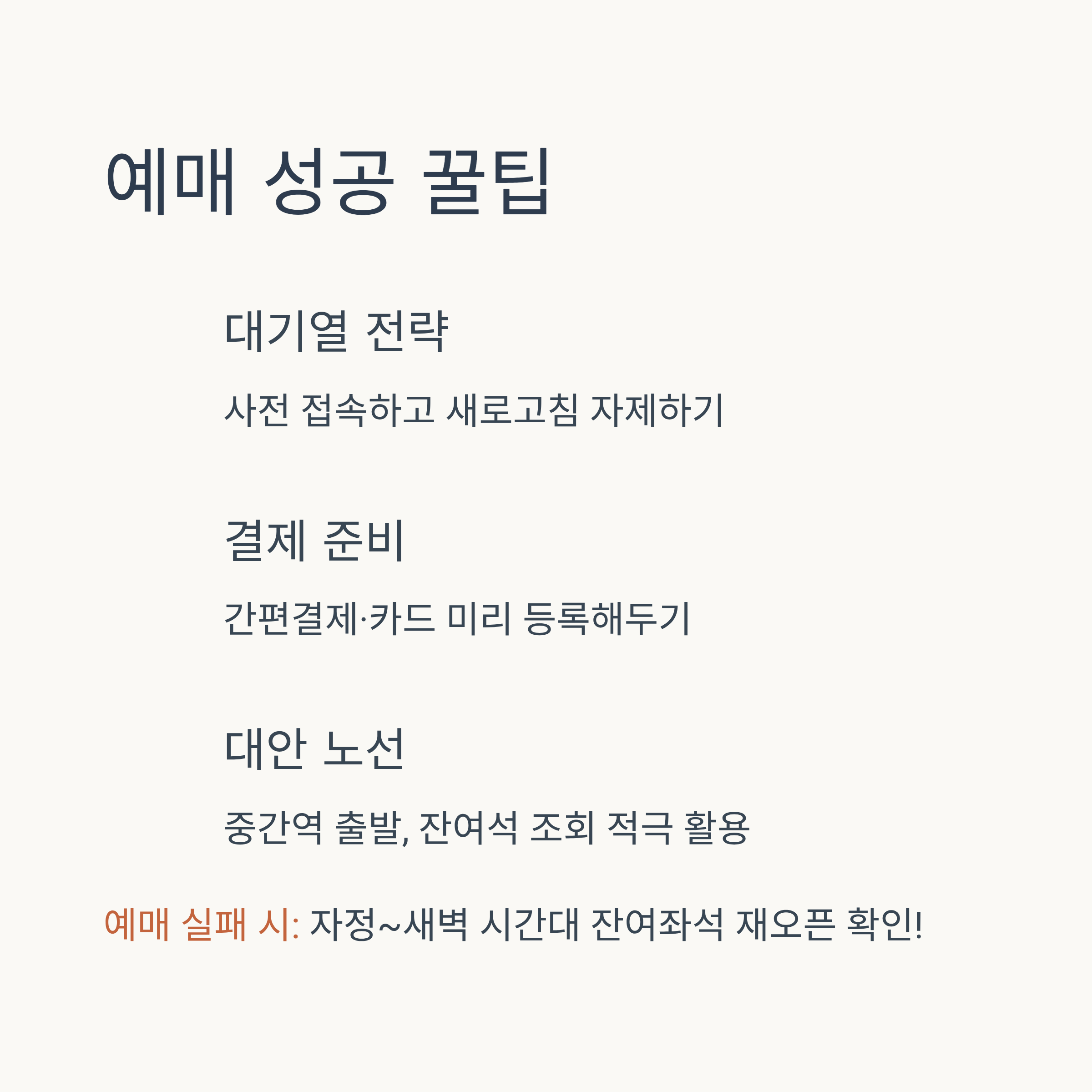 예매 성공 꿀팁

대기열 전략

사전 접속하고 새로고침 자제하기

결제 준비

간편결제·카드 미리 등록해두기

대안 노선

중간역 출발, 잔여석 조회 적극 활용

예매 실패 시: 자정~새벽 시간대 잔여좌석 재오픈 확인!